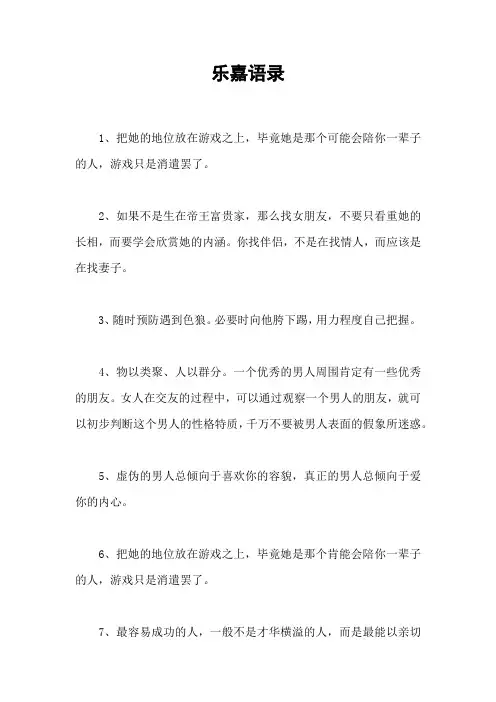 乐嘉语录

1、把她的地位放在游戏之上，毕竟她是那个可能会陪你一辈子的人，游戏只是消遣罢了。

2、如果不是生在帝王富贵家，那么找女朋友，不要只看重她的长相，而要学会欣赏她的内涵。你找伴侣，不是在找情人，而应该是在找妻子。

3、随时预防遇到色狼。必要时向他胯下踢，用力程度自己把握。

4、物以类聚、人以群分。一个优秀的男人周围肯定有一些优秀的朋友。女人在交友的过程中，可以通过观察一个男人的朋友，就可以初步判断这个男人的性格特质，千万不要被男人表面的假象所迷惑。

5、虚伪的男人总倾向于喜欢你的容貌，真正的男人总倾向于爱你的内心。

6、把她的地位放在游戏之上，毕竟她是那个肯能会陪你一辈子的人，游戏只是消遣罢了。

7、最容易成功的人，一般不是才华横溢的人，而是最能以亲切